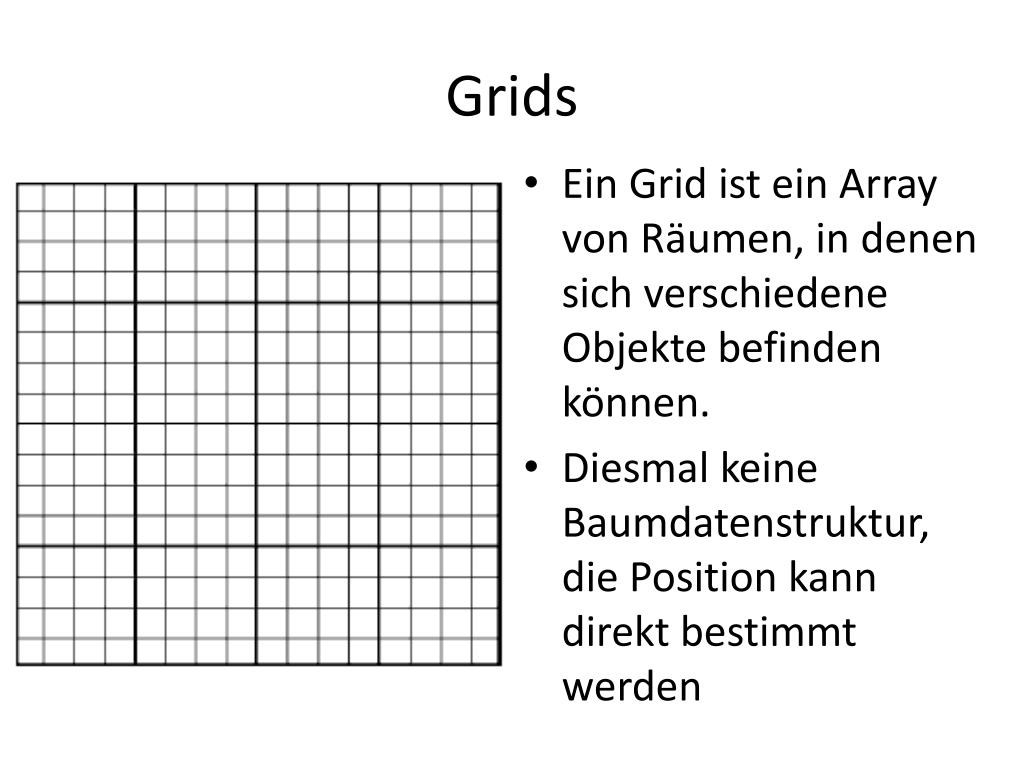 Grids

• Ein Grid ist ein Array von Räumen, in denen sich verschiedene Objekte befinden können.
• Diesmal keine Baumdatenstruktur, die Position kann direkt bestimmt werden